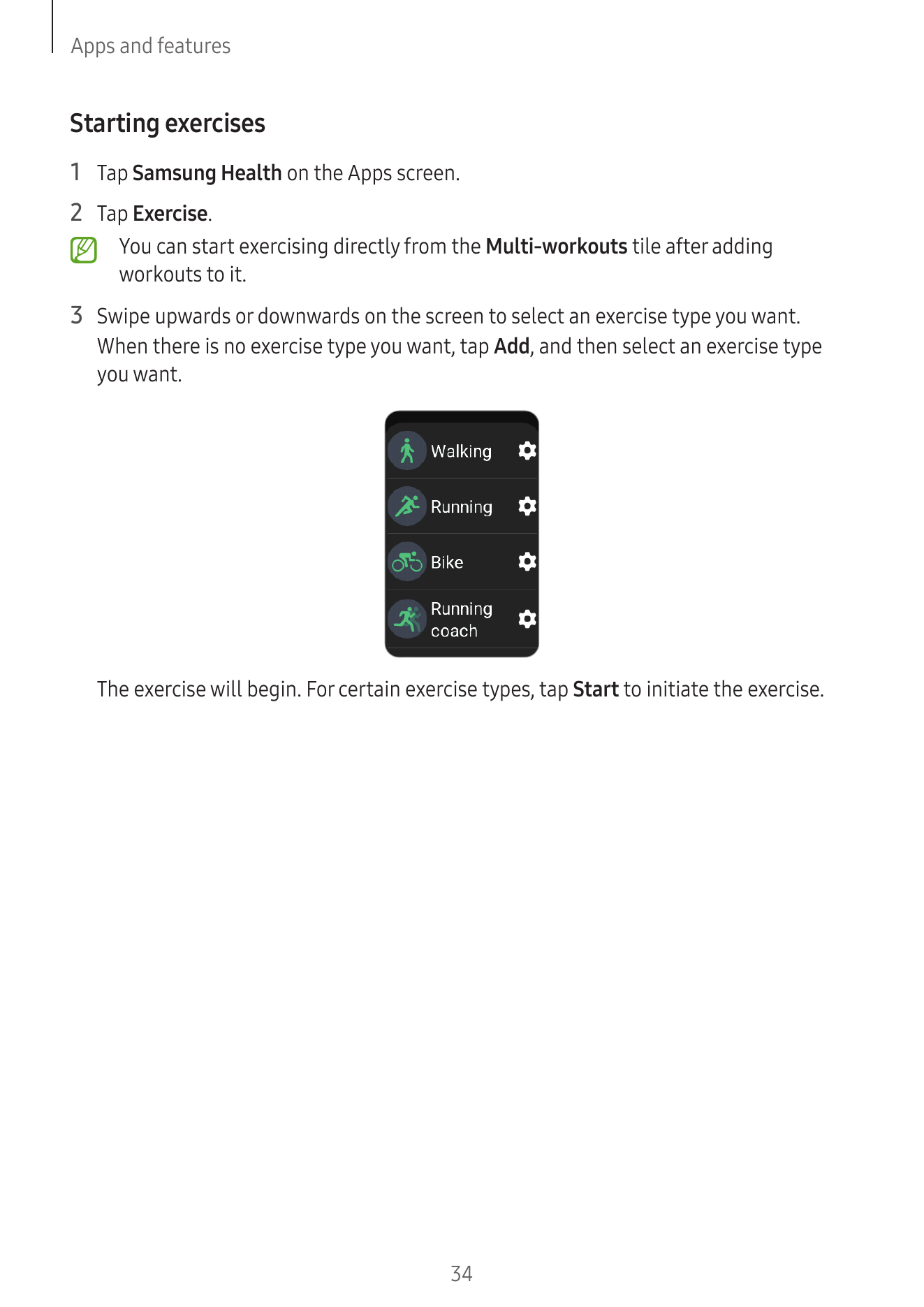 Apps and features

Starting exercises

1 Tap Samsung Health on the Apps screen.

2 Tap Exercise.

You can start exercising directly from the Multi-workouts tile after adding workouts to it.

3 Swipe upwards or downwards on the screen to select an exercise type you want. When there is no exercise type you want, tap Add, and then select an exercise type you want.

Walking

Running

Bike

Running coach

The exercise will begin. For certain exercise types, tap Start to initiate the exercise.

34